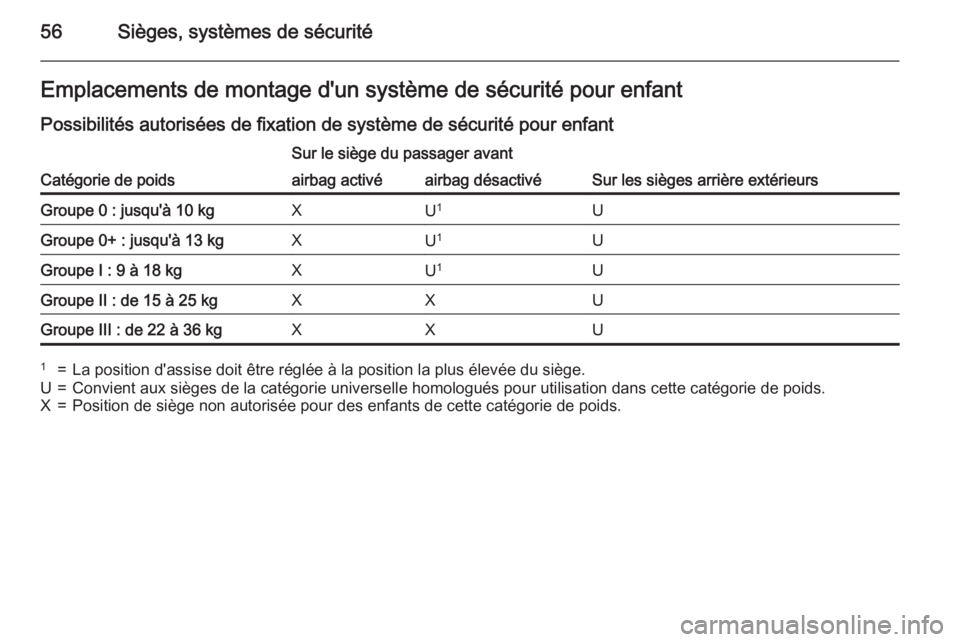 56 Sièges, systèmes de sécurité

Emplacements de montage d'un système de sécurité pour enfant

Possibilités autorisées de fixation de système de sécurité pour enfant

| Catégorie de poids | Sur le siège du passager avant airbag activé | Sur le siège du passager avant airbag désactivé | Sur les sièges arrière extérieurs |
|---|---|---|---|
| Groupe 0 : jusqu'à 10 kg | X | U$^1$ | U |
| Groupe 0+ : jusqu'à 13 kg | X | U$^1$ | U |
| Groupe I : 9 à 18 kg | X | U$^1$ | U |
| Groupe II : de 15 à 25 kg | X | X | U |
| Groupe III : de 22 à 36 kg | X | X | U |

$^1$ = La position d'assise doit être réglée à la position la plus élevée du siège.
U = Convient aux sièges de la catégorie universelle homologués pour utilisation dans cette catégorie de poids.
X = Position de siège non autorisée pour des enfants de cette catégorie de poids.

carmanualsonline.info